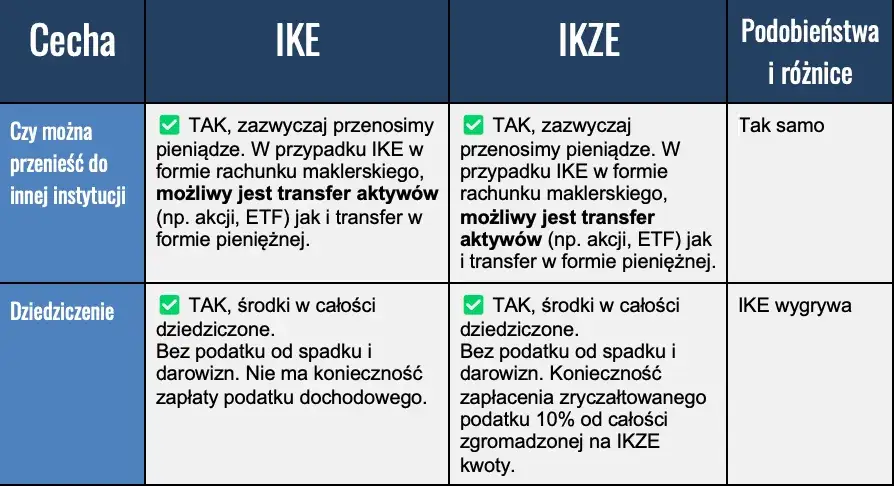 | Cecha | IKE | IKZE | Podobieństwa i różnice |
|---|---|---|---|
| Czy można przenieść do innej instytucji | ✅ TAK, zazwyczaj przenosimy pieniądze. W przypadku IKE w formie rachunku maklerskiego, **możliwy jest transfer aktywów** (np. akcji, ETF) jak i transfer w formie pieniężnej. | ✅ TAK, zazwyczaj przenosimy pieniądze. W przypadku IKE w formie rachunku maklerskiego, **możliwy jest transfer aktywów** (np. akcji, ETF) jak i transfer w formie pieniężnej. | Tak samo |
| Dziedziczenie | ✅ TAK, środki w całości dziedziczone. Bez podatku od spadku i darowizn. Nie ma konieczność zapłaty podatku dochodowego. | ✅ TAK, środki w całości dziedziczone. Bez podatku od spadku i darowizn. Konieczność zapłacenia zryczałtowanego podatku 10% od całości zgromadzonej na IKZE kwoty. | IKE wygrywa |